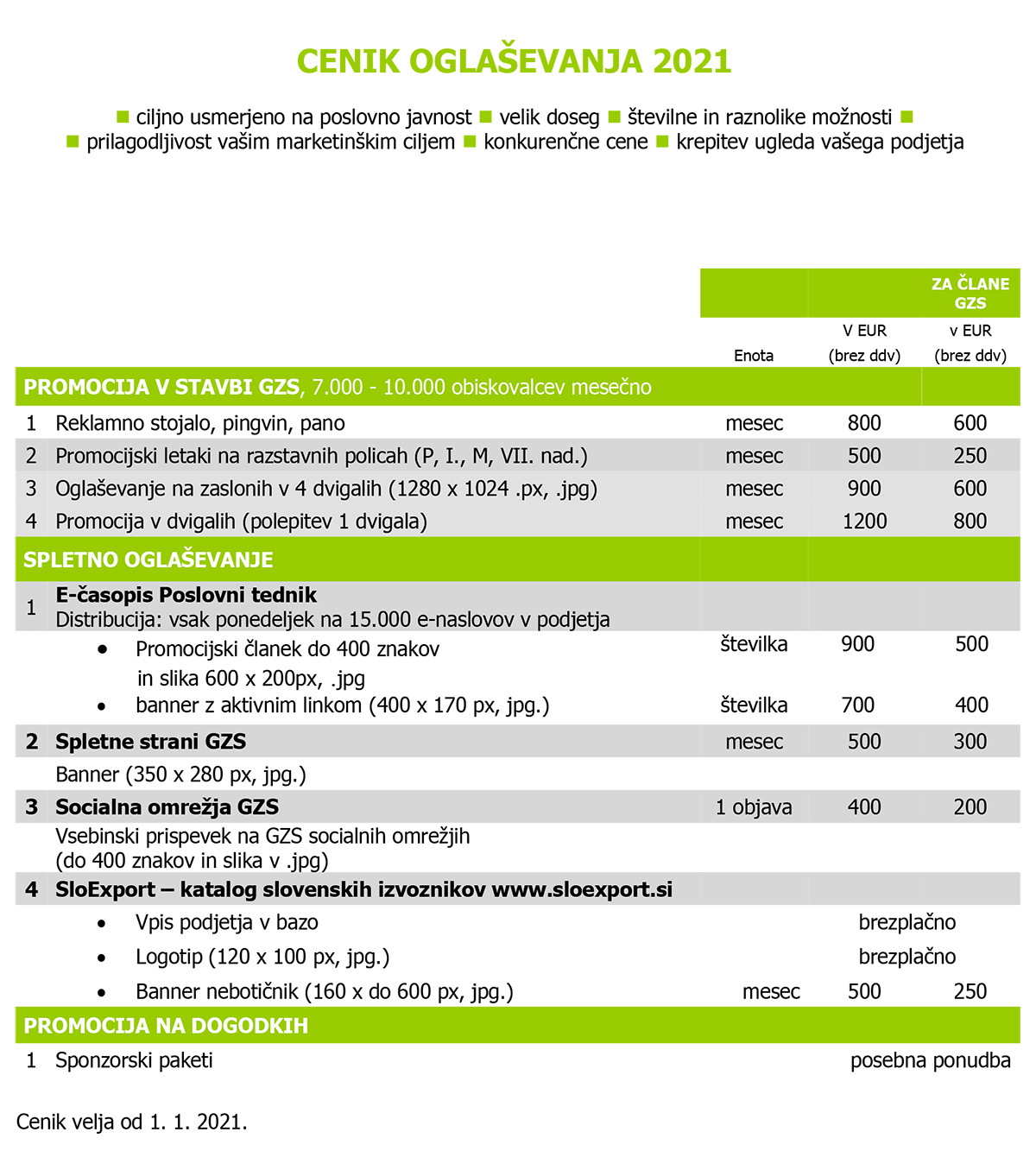 CENIK OGLAŠEVANJA 2021

■ ciljno usmerjeno na poslovno javnost ■ velik doseg ■ številne in raznolike možnosti ■
■ prilagodljivost vašim marketinškim ciljem ■ konkurenčne cene ■ krepitev ugleda vašega podjetja

| | | Enota | V EUR (brez ddv) | ZA ČLANE GZS v EUR (brez ddv) |
|---|---|---|---|---|
| **PROMOCIJA V STAVBI GZS**, 7.000 - 10.000 obiskovalcev mesečno | | | | |
| 1 | Reklamno stojalo, pingvin, pano | mesec | 800 | 600 |
| 2 | Promocijski letaki na razstavnih policah (P, I., M, VII. nad.) | mesec | 500 | 250 |
| 3 | Oglaševanje na zaslonih v 4 dvigalih (1280 x 1024 .px, .jpg) | mesec | 900 | 600 |
| 4 | Promocija v dvigalih (polepitev 1 dvigala) | mesec | 1200 | 800 |
| **SPLETNO OGLAŠEVANJE** | | | | |
| 1 | **E-časopis Poslovni tednik** Distribucija: vsak ponedeljek na 15.000 e-naslovov v podjetja | | | |
| | • Promocijski članek do 400 znakov in slika 600 x 200px, .jpg | številka | 900 | 500 |
| | • banner z aktivnim linkom (400 x 170 px, jpg.) | številka | 700 | 400 |
| 2 | **Spletne strani GZS** | mesec | 500 | 300 |
| | Banner (350 x 280 px, jpg.) | | | |
| 3 | **Socialna omrežja GZS** | 1 objava | 400 | 200 |
| | Vsebinski prispevek na GZS socialnih omrežjih (do 400 znakov in slika v .jpg) | | | |
| 4 | **SloExport – katalog slovenskih izvoznikov www.sloexport.si** | | | |
| | • Vpis podjetja v bazo | | brezplačno | |
| | • Logotip (120 x 100 px, jpg.) | | brezplačno | |
| | • Banner nebotičnik (160 x do 600 px, jpg.) | mesec | 500 | 250 |
| **PROMOCIJA NA DOGODKIH** | | | | |
| 1 | Sponzorski paketi | | posebna ponudba | |

Cenik velja od 1. 1. 2021.